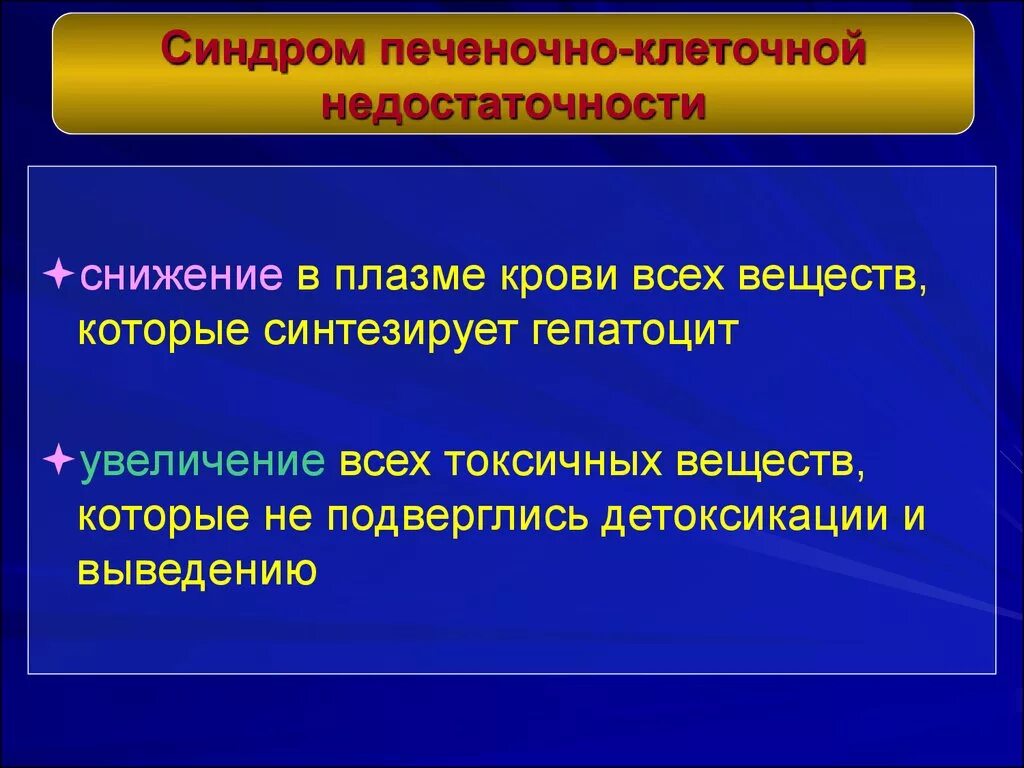 Синдром печеночно-клеточной недостаточности

снижение в плазме крови всех веществ, которые синтезирует гепатоцит

увеличение всех токсичных веществ, которые не подверглись детоксикации и выведению